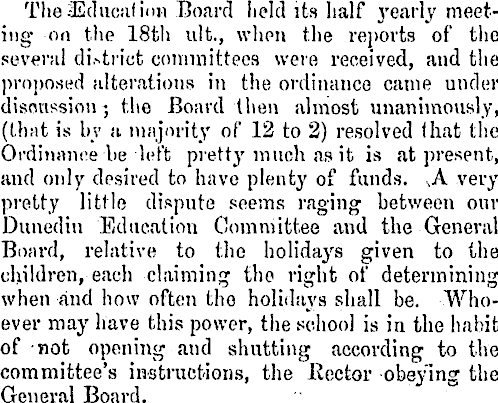 The Education Board held its half yearly meeting on the 18th ult., when the reports of the several district committees were received, and the proposed alterations in the ordinance came under discussion; the Board then almost unanimously, (that is by a majority of 12 to 2) resolved that the Ordinance be left pretty much as it is at present, and only desired to have plenty of funds. A very pretty little dispute seems raging between our Dunedin Education Committee and the General Board, relative to the holidays given to the children, each claiming the right of determining when and how often the holidays shall be. Whoever may have this power, the school is in the habit of not opening and shutting according to the committee's instructions, the Rector obeying the General Board.